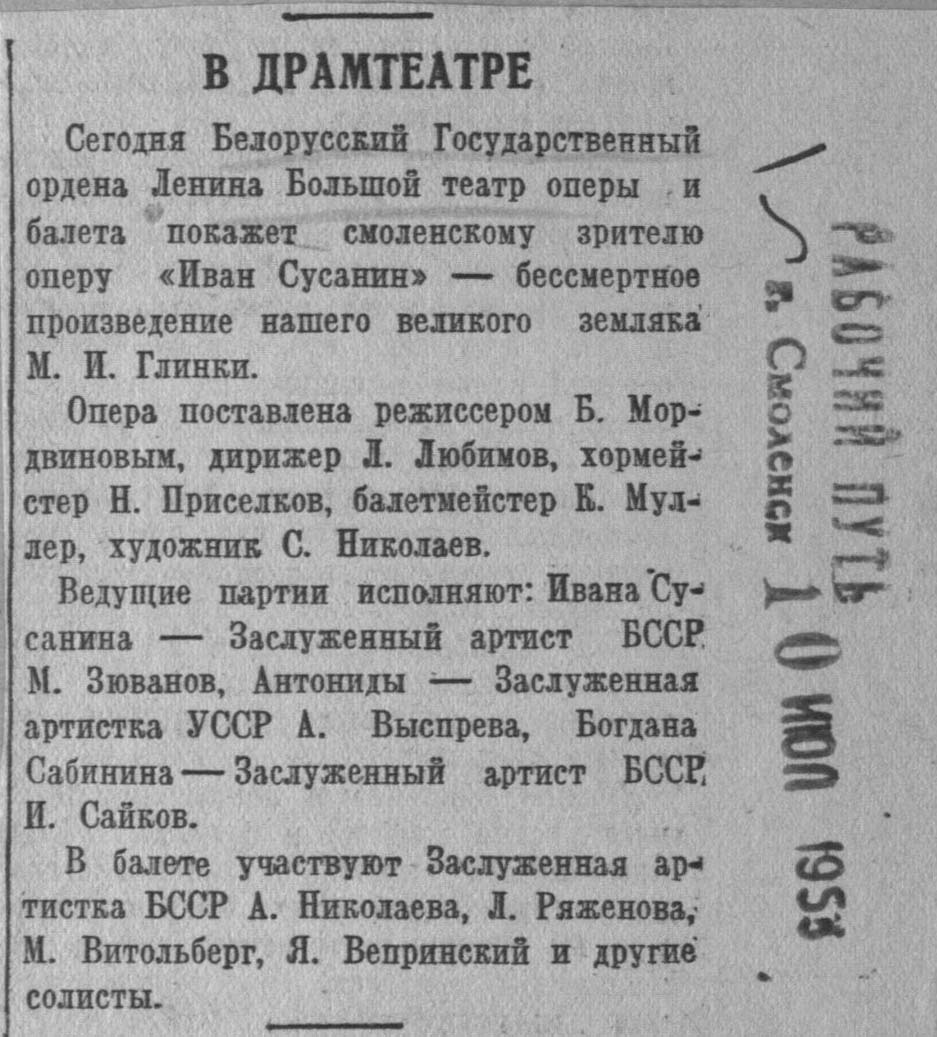 В ДРАМТЕАТРЕ

Сегодня Белорусский Государственный ордена Ленина Большой театр оперы и балета покажет смоленскому зрителю оперу «Иван Сусанин» — бессмертное произведение нашего великого земляка М. И. Глинки.

Опера поставлена режиссером Б. Мордвиновым, дирижер Л. Любимов, хормейстер Н. Приселков, балетмейстер К. Муллер, художник С. Николаев.

Ведущие партии исполняют: Ивана Сусанина — Заслуженный артист БССР М. Зюванов, Антониды — Заслуженная артистка УССР А. Выспрева, Богдана Сабинина — Заслуженный артист БССР И. Сайков.

В балете участвуют Заслуженная артистка БССР А. Николаева, Л. Ряженова, М. Витольберг, Я. Вепринский и другие солисты.

РАБОЧИЙ ПУТЬ
г. Смоленск
10 ИЮЛ 1953